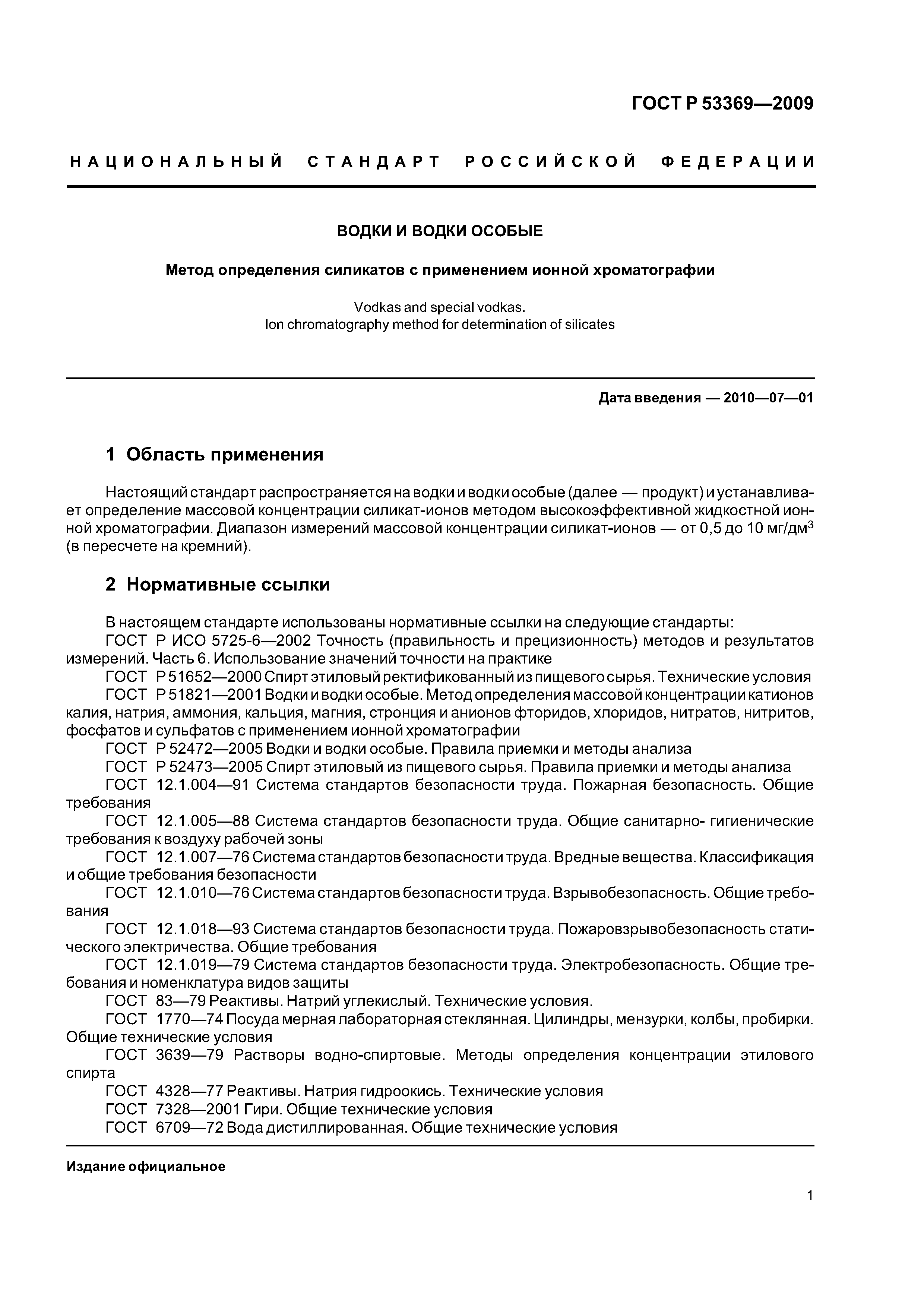 ГОСТ Р 53369—2009

НАЦИОНАЛЬНЫЙ СТАНДАРТ РОССИЙСКОЙ ФЕДЕРАЦИИ

ВОДКИ И ВОДКИ ОСОБЫЕ

Метод определения силикатов с применением ионной хроматографии

Vodkas and special vodkas.
Ion chromatography method for determination of silicates

Дата введения — 2010—07—01

1 Область применения

Настоящий стандарт распространяется на водки и водки особые (далее — продукт) и устанавливает определение массовой концентрации силикат-ионов методом высокоэффективной жидкостной ионной хроматографии. Диапазон измерений массовой концентрации силикат-ионов — от 0,5 до 10 мг/дм$^3$ (в пересчете на кремний).

2 Нормативные ссылки

В настоящем стандарте использованы нормативные ссылки на следующие стандарты:
ГОСТ Р ИСО 5725-6—2002 Точность (правильность и прецизионность) методов и результатов измерений. Часть 6. Использование значений точности на практике
ГОСТ Р 51652—2000 Спирт этиловый ректификованный из пищевого сырья. Технические условия
ГОСТ Р 51821—2001 Водки и водки особые. Метод определения массовой концентрации катионов калия, натрия, аммония, кальция, магния, стронция и анионов фторидов, хлоридов, нитратов, нитритов, фосфатов и сульфатов с применением ионной хроматографии
ГОСТ Р 52472—2005 Водки и водки особые. Правила приемки и методы анализа
ГОСТ Р 52473—2005 Спирт этиловый из пищевого сырья. Правила приемки и методы анализа
ГОСТ 12.1.004—91 Система стандартов безопасности труда. Пожарная безопасность. Общие требования
ГОСТ 12.1.005—88 Система стандартов безопасности труда. Общие санитарно- гигиенические требования к воздуху рабочей зоны
ГОСТ 12.1.007—76 Система стандартов безопасности труда. Вредные вещества. Классификация и общие требования безопасности
ГОСТ 12.1.010—76 Система стандартов безопасности труда. Взрывобезопасность. Общие требования
ГОСТ 12.1.018—93 Система стандартов безопасности труда. Пожаровзрывобезопасность статического электричества. Общие требования
ГОСТ 12.1.019—79 Система стандартов безопасности труда. Электробезопасность. Общие требования и номенклатура видов защиты
ГОСТ 83—79 Реактивы. Натрий углекислый. Технические условия.
ГОСТ 1770—74 Посуда мерная лабораторная стеклянная. Цилиндры, мензурки, колбы, пробирки. Общие технические условия
ГОСТ 3639—79 Растворы водно-спиртовые. Методы определения концентрации этилового спирта
ГОСТ 4328—77 Реактивы. Натрия гидроокись. Технические условия
ГОСТ 7328—2001 Гири. Общие технические условия
ГОСТ 6709—72 Вода дистиллированная. Общие технические условия

Издание официальное

1